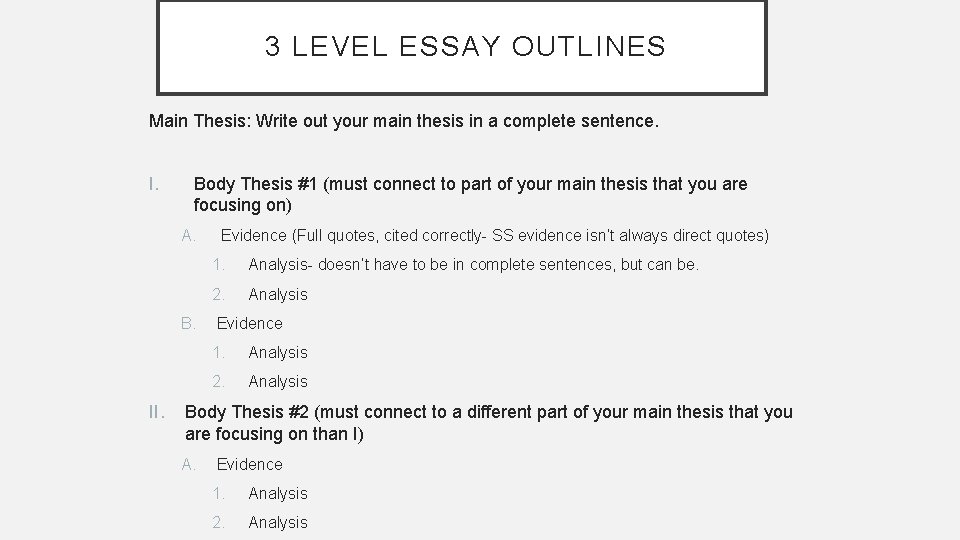 3 LEVEL ESSAY OUTLINES

Main Thesis: Write out your main thesis in a complete sentence.

I. Body Thesis #1 (must connect to part of your main thesis that you are focusing on)

A. Evidence (Full quotes, cited correctly- SS evidence isn't always direct quotes)

1. Analysis- doesn't have to be in complete sentences, but can be.

2. Analysis

B. Evidence

1. Analysis

2. Analysis

II. Body Thesis #2 (must connect to a different part of your main thesis that you are focusing on than I)

A. Evidence

1. Analysis

2. Analysis